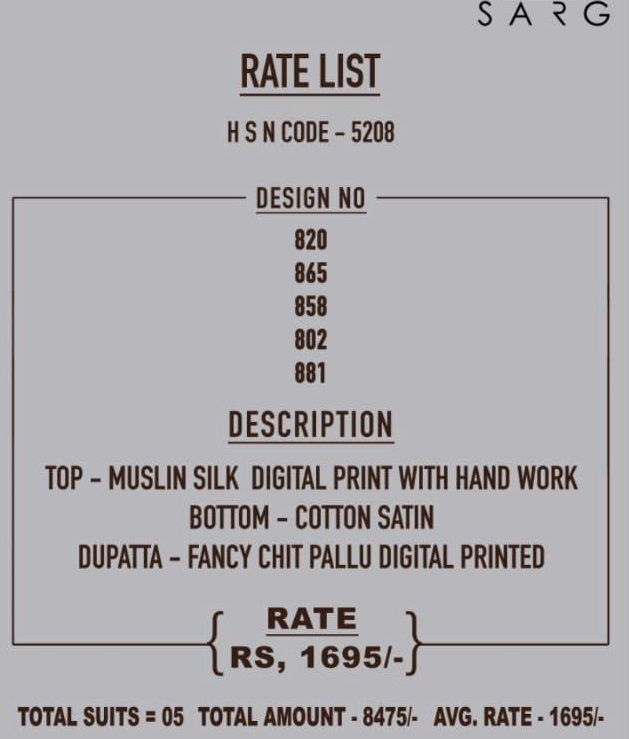 SARG

RATE LIST

H S N CODE - 5208

DESIGN NO

820
865
858
802
881

DESCRIPTION

TOP - MUSLIN SILK DIGITAL PRINT WITH HAND WORK
BOTTOM - COTTON SATIN
DUPATTA - FANCY CHIT PALLU DIGITAL PRINTED

RATE
RS, 1695/-

TOTAL SUITS = 05 TOTAL AMOUNT - 8475/- AVG. RATE - 1695/-